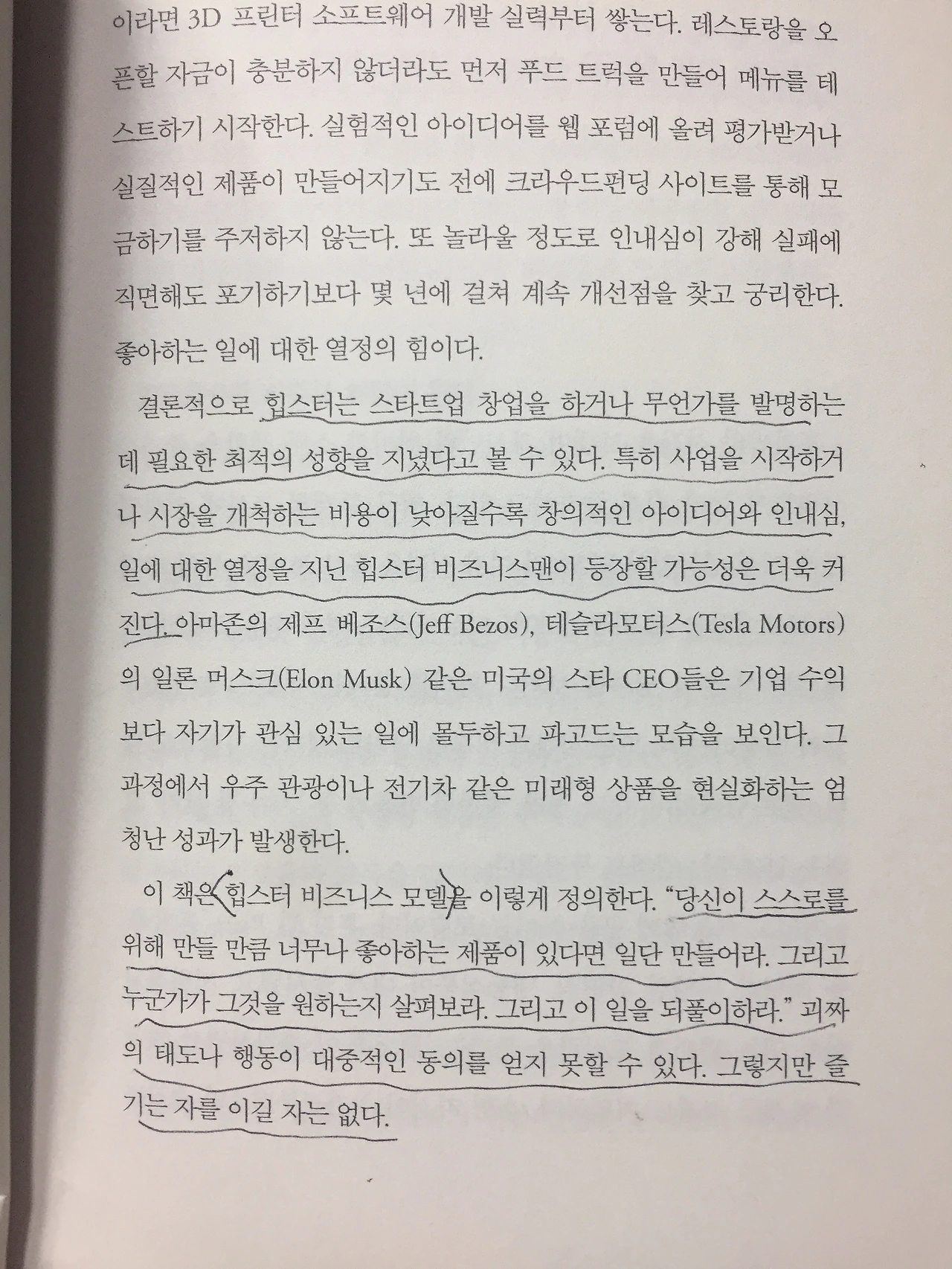 이라면 3D 프린터 소프트웨어 개발 실력부터 쌓는다. 레스토랑을 오픈할 자금이 충분하지 않더라도 먼저 푸드 트럭을 만들어 메뉴를 테스트하기 시작한다. 실험적인 아이디어를 웹 포럼에 올려 평가받거나 실질적인 제품이 만들어지기도 전에 크라우드펀딩 사이트를 통해 모금하기를 주저하지 않는다. 또 놀라울 정도로 인내심이 강해 실패에 직면해도 포기하기보다 몇 년에 걸쳐 계속 개선점을 찾고 궁리한다. 좋아하는 일에 대한 열정의 힘이다.

결론적으로 힙스터는 스타트업 창업을 하거나 무언가를 발명하는 데 필요한 최적의 성향을 지녔다고 볼 수 있다. 특히 사업을 시작하거나 시장을 개척하는 비용이 낮아질수록 창의적인 아이디어와 인내심, 일에 대한 열정을 지닌 힙스터 비즈니스맨이 등장할 가능성은 더욱 커진다. 아마존의 제프 베조스(Jeff Bezos), 테슬라모터스(Tesla Motors)의 일론 머스크(Elon Musk) 같은 미국의 스타 CEO들은 기업 수익보다 자기가 관심 있는 일에 몰두하고 파고드는 모습을 보인다. 그 과정에서 우주 관광이나 전기차 같은 미래형 상품을 현실화하는 엄청난 성과가 발생한다.

이 책은 힙스터 비즈니스 모델을 이렇게 정의한다. "당신이 스스로를 위해 만들 만큼 너무나 좋아하는 제품이 있다면 일단 만들어라. 그리고 누군가가 그것을 원하는지 살펴보라. 그리고 이 일을 되풀이하라." 괴짜의 태도나 행동이 대중적인 동의를 얻지 못할 수 있다. 그렇지만 즐기는 자를 이길 자는 없다.